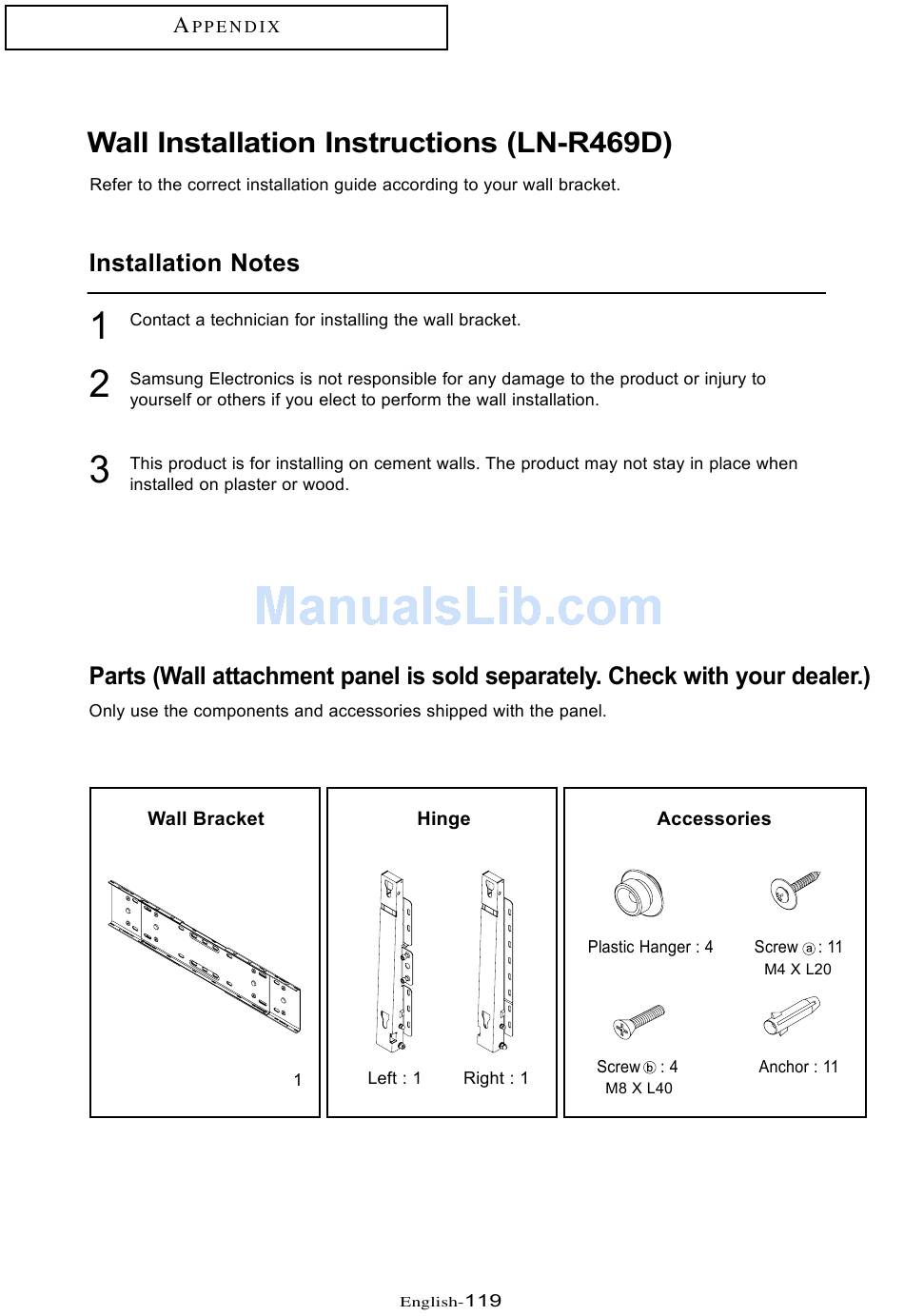 APPENDIX

Wall Installation Instructions (LN-R469D)

Refer to the correct installation guide according to your wall bracket.

Installation Notes

1 Contact a technician for installing the wall bracket.

2 Samsung Electronics is not responsible for any damage to the product or injury to yourself or others if you elect to perform the wall installation.

3 This product is for installing on cement walls. The product may not stay in place when installed on plaster or wood.

ManualsLib.com

Parts (Wall attachment panel is sold separately. Check with your dealer.)

Only use the components and accessories shipped with the panel.

Wall Bracket

1

Hinge

Left : 1 Right : 1

Accessories

Plastic Hanger : 4

Screw ⓐ : 11
M4 X L20

Screw ⓑ : 4
M8 X L40

Anchor : 11

English-119